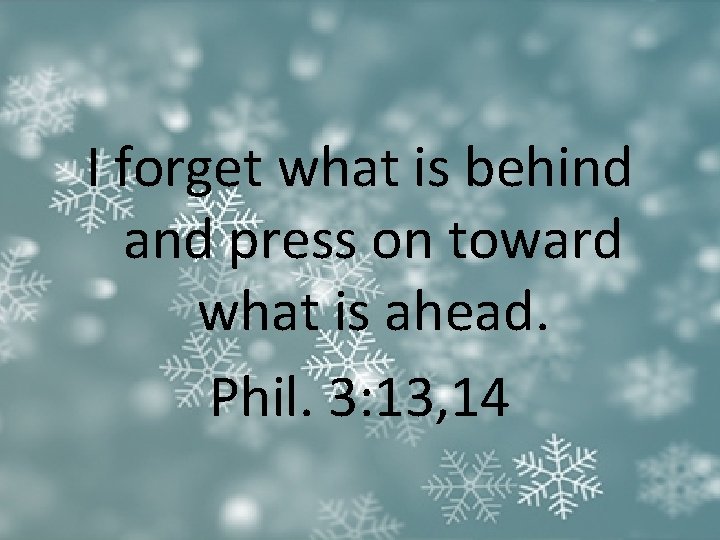 I forget what is behind and press on toward what is ahead.
Phil. 3:13,14